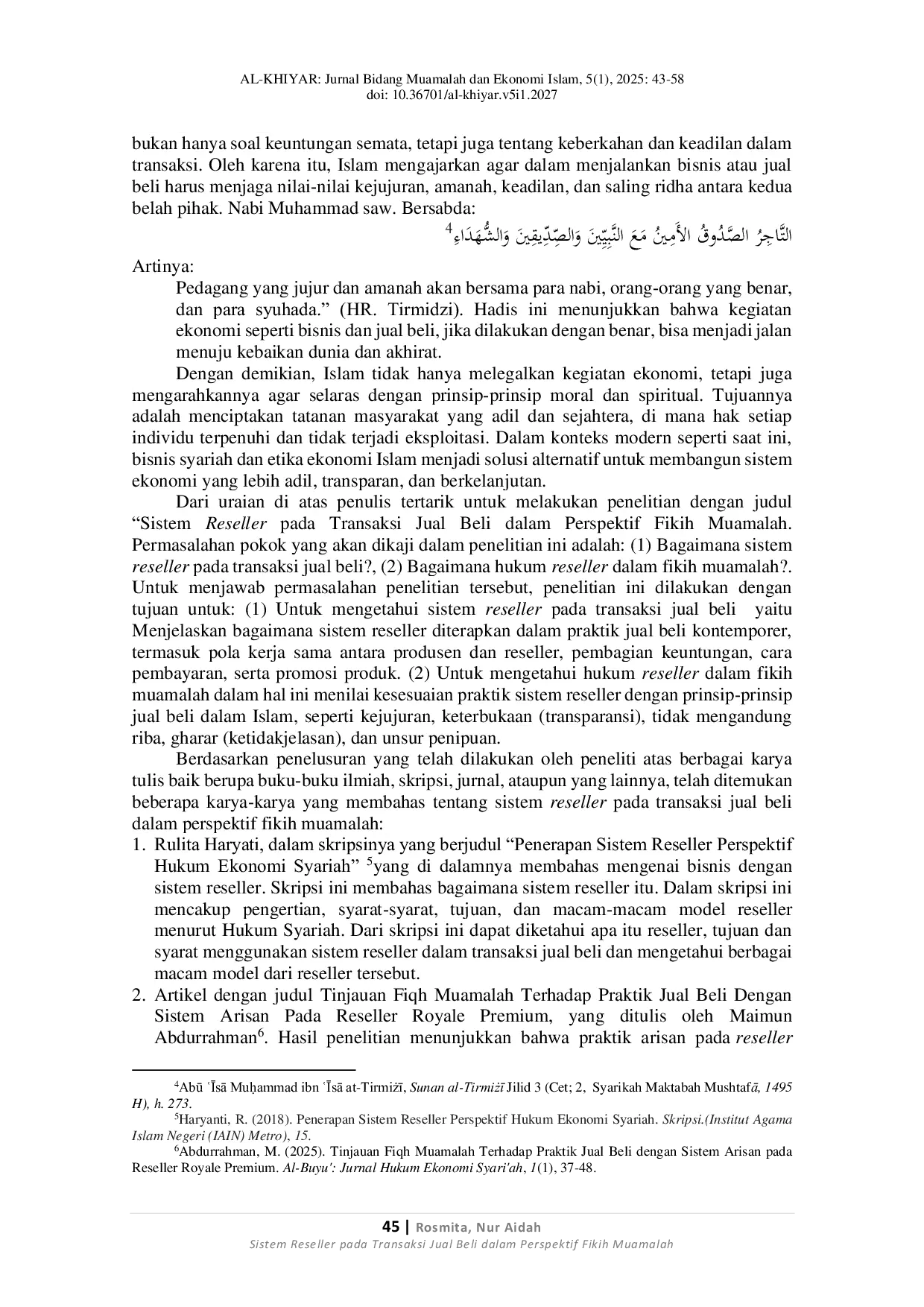 AL-KHIYAR: Jurnal Bidang Muamalah dan Ekonomi Islam, 5(1), 2025: 43-58
doi: 10.36701/al-khiyar.v5i1.2027

bukan hanya soal keuntungan semata, tetapi juga tentang keberkahan dan keadilan dalam transaksi. Oleh karena itu, Islam mengajarkan agar dalam menjalankan bisnis atau jual beli harus menjaga nilai-nilai kejujuran, amanah, keadilan, dan saling ridha antara kedua belah pihak. Nabi Muhammad saw. Bersabda:

التَّاجِرُ الصَّدُوقُ الأَمِينُ مَعَ النَّبِيِّينَ وَالصِّدِّيقِينَ وَالشُّهَدَاءِ$^{4}$

Artinya:

Pedagang yang jujur dan amanah akan bersama para nabi, orang-orang yang benar, dan para syuhada." (HR. Tirmidzi). Hadis ini menunjukkan bahwa kegiatan ekonomi seperti bisnis dan jual beli, jika dilakukan dengan benar, bisa menjadi jalan menuju kebaikan dunia dan akhirat.

Dengan demikian, Islam tidak hanya melegalkan kegiatan ekonomi, tetapi juga mengarahkannya agar selaras dengan prinsip-prinsip moral dan spiritual. Tujuannya adalah menciptakan tatanan masyarakat yang adil dan sejahtera, di mana hak setiap individu terpenuhi dan tidak terjadi eksploitasi. Dalam konteks modern seperti saat ini, bisnis syariah dan etika ekonomi Islam menjadi solusi alternatif untuk membangun sistem ekonomi yang lebih adil, transparan, dan berkelanjutan.

Dari uraian di atas penulis tertarik untuk melakukan penelitian dengan judul "Sistem Reseller pada Transaksi Jual Beli dalam Perspektif Fikih Muamalah. Permasalahan pokok yang akan dikaji dalam penelitian ini adalah: (1) Bagaimana sistem reseller pada transaksi jual beli?, (2) Bagaimana hukum reseller dalam fikih muamalah?. Untuk menjawab permasalahan penelitian tersebut, penelitian ini dilakukan dengan tujuan untuk: (1) Untuk mengetahui sistem reseller pada transaksi jual beli yaitu Menjelaskan bagaimana sistem reseller diterapkan dalam praktik jual beli kontemporer, termasuk pola kerja sama antara produsen dan reseller, pembagian keuntungan, cara pembayaran, serta promosi produk. (2) Untuk mengetahui hukum reseller dalam fikih muamalah dalam hal ini menilai kesesuaian praktik sistem reseller dengan prinsip-prinsip jual beli dalam Islam, seperti kejujuran, keterbukaan (transparansi), tidak mengandung riba, gharar (ketidakjelasan), dan unsur penipuan.

Berdasarkan penelusuran yang telah dilakukan oleh peneliti atas berbagai karya tulis baik berupa buku-buku ilmiah, skripsi, jurnal, ataupun yang lainnya, telah ditemukan beberapa karya-karya yang membahas tentang sistem reseller pada transaksi jual beli dalam perspektif fikih muamalah:

1. Rulita Haryati, dalam skripsinya yang berjudul "Penerapan Sistem Reseller Perspektif Hukum Ekonomi Syariah" $^{5}$yang di dalamnya membahas mengenai bisnis dengan sistem reseller. Skripsi ini membahas bagaimana sistem reseller itu. Dalam skripsi ini mencakup pengertian, syarat-syarat, tujuan, dan macam-macam model reseller menurut Hukum Syariah. Dari skripsi ini dapat diketahui apa itu reseller, tujuan dan syarat menggunakan sistem reseller dalam transaksi jual beli dan mengetahui berbagai macam model dari reseller tersebut.
2. Artikel dengan judul Tinjauan Fiqh Muamalah Terhadap Praktik Jual Beli Dengan Sistem Arisan Pada Reseller Royale Premium, yang ditulis oleh Maimun Abdurrahman$^{6}$. Hasil penelitian menunjukkan bahwa praktik arisan pada reseller

$^{4}$Abū ʿĪsā Muḥammad ibn ʿĪsā at-Tirmiżī, Sunan al-Tirmiżī Jilid 3 (Cet; 2, Syarikah Maktabah Mushtafā, 1495 H), h. 273.

$^{5}$Haryanti, R. (2018). Penerapan Sistem Reseller Perspektif Hukum Ekonomi Syariah. Skripsi.(Institut Agama Islam Negeri (IAIN) Metro), 15.

$^{6}$Abdurrahman, M. (2025). Tinjauan Fiqh Muamalah Terhadap Praktik Jual Beli dengan Sistem Arisan pada Reseller Royale Premium. Al-Buyu': Jurnal Hukum Ekonomi Syari'ah, 1(1), 37-48.

45 | Rosmita, Nur Aidah
Sistem Reseller pada Transaksi Jual Beli dalam Perspektif Fikih Muamalah